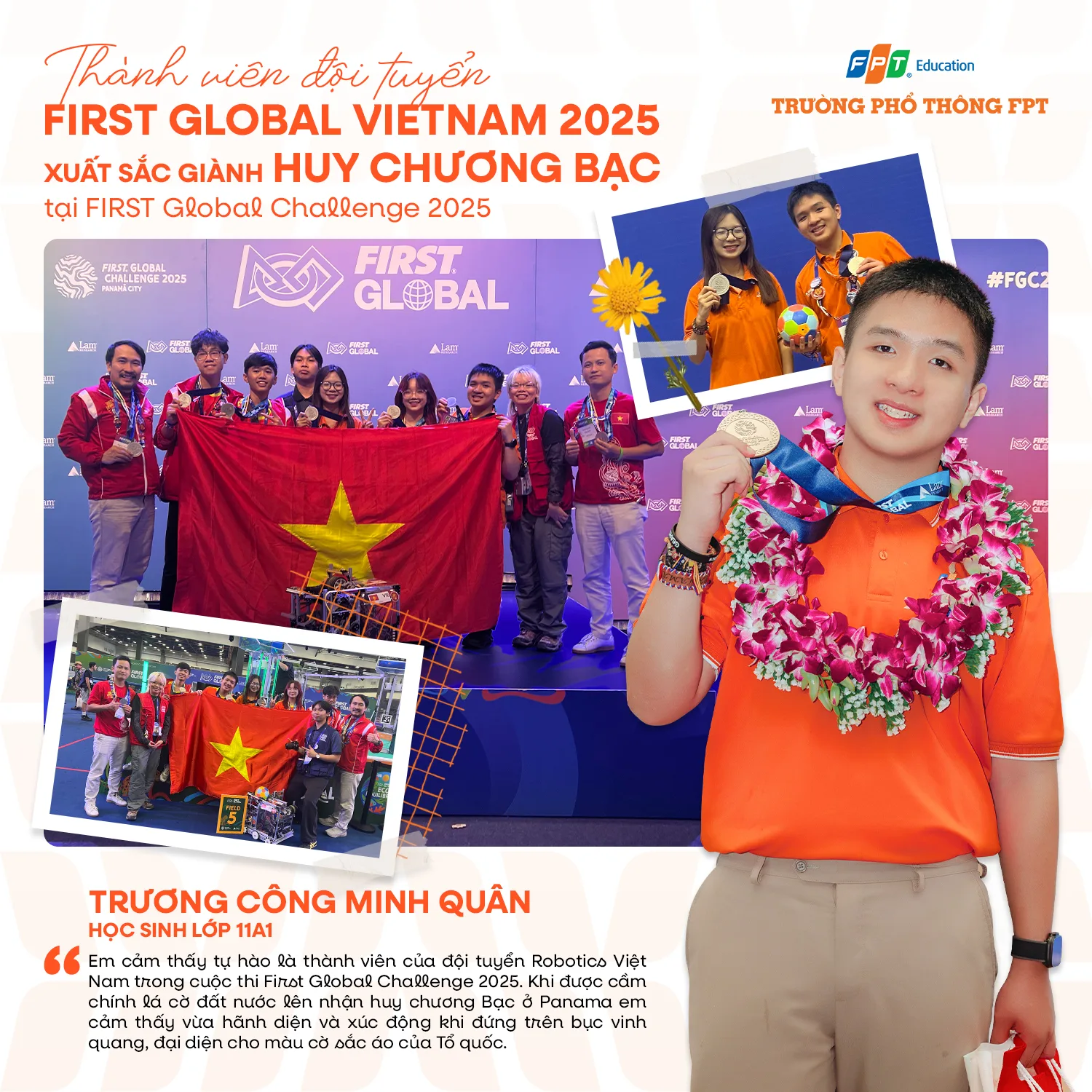 Thành viên đội tuyển
FIRST GLOBAL VIETNAM 2025
XUẤT SẮC GIÀNH HUY CHƯƠNG BẠC
tại FIRST Global Challenge 2025

FPT Education
TRƯỜNG PHỔ THÔNG FPT

FIRST GLOBAL CHALLENGE 2025 PANAMÁ CITY
FIRST GLOBAL
#FGC2

FIELD 5

TRƯƠNG CÔNG MINH QUÂN
HỌC SINH LỚP 11A1

Em cảm thấy tự hào là thành viên của đội tuyển Robotics Việt Nam trong cuộc thi First Global Challenge 2025. Khi được cầm chính lá cờ đất nước lên nhận huy chương Bạc ở Panama em cảm thấy vừa hãnh diện và xúc động khi đứng trên bục vinh quang, đại diện cho màu cờ sắc áo của Tổ quốc.